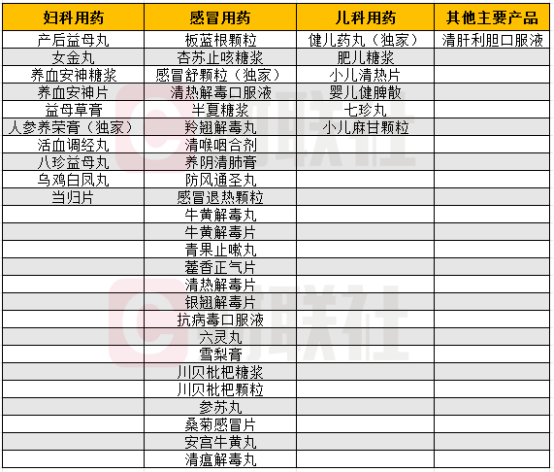 | 妇科用药 | 感冒用药 | 儿科用药 | 其他主要产品 |
|---|---|---|---|
| 产后益母丸 | 板蓝根颗粒 | 健儿药丸（独家） | 清肝利胆口服液 |
| 女金丸 | 杏苏止咳糖浆 | 肥儿糖浆 |  |
| 养血安神糖浆 | 感冒舒颗粒（独家） | 小儿清热片 |  |
| 养血安神片 | 清热解毒口服液 | 婴儿健脾散 |  |
| 益母草膏 | 半夏糖浆 | 七珍丸 |  |
| 人参养荣膏（独家） | 羚翘解毒丸 | 小儿麻甘颗粒 |  |
| 活血调经丸 | 清喉咽合剂 |  |  |
| 八珍益母丸 | 养阴清肺膏 |  |  |
| 乌鸡白凤丸 | 防风通圣丸 |  |  |
| 当归片 | 感冒退热颗粒 |  |  |
|  | 牛黄解毒丸 |  |  |
|  | 牛黄解毒片 |  |  |
|  | 青果止嗽丸 |  |  |
|  | 藿香正气片 |  |  |
|  | 清热解毒片 |  |  |
|  | 银翘解毒片 |  |  |
|  | 抗病毒口服液 |  |  |
|  | 六灵丸 |  |  |
|  | 雪梨膏 |  |  |
|  | 川贝枇杷糖浆 |  |  |
|  | 川贝枇杷颗粒 |  |  |
|  | 参苏丸 |  |  |
|  | 桑菊感冒片 |  |  |
|  | 安宫牛黄丸 |  |  |
|  | 清瘟解毒丸 |  |  |

财联社